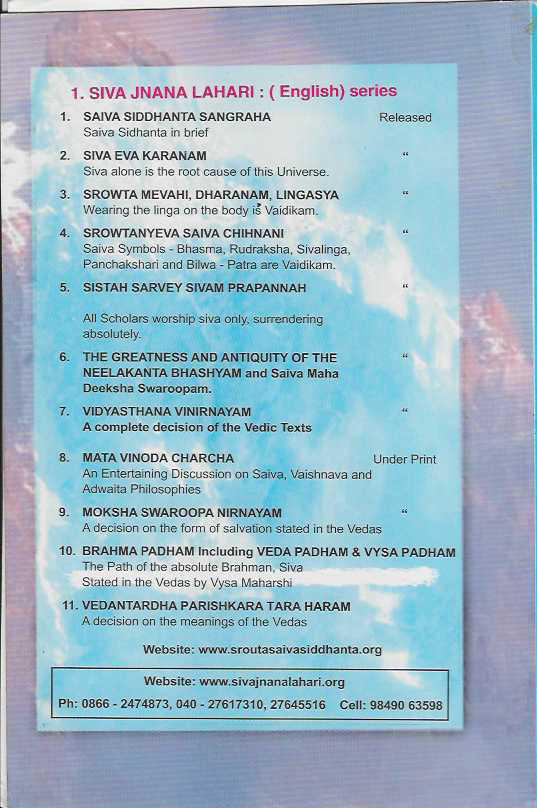 1. SIVA JNANA LAHARI : ( English) series

1. SAIVA SIDDHANTA SANGRAHA Released
Saiva Sidhanta in brief

2. SIVA EVA KARANAM "
Siva alone is the root cause of this Universe.

3. SROWTA MEVAHI, DHARANAM, LINGASYA "
Wearing the linga on the body is Vaidikam.

4. SROWTANYEVA SAIVA CHIHNANI "
Saiva Symbols - Bhasma, Rudraksha, Sivalinga, Panchakshari and Bilwa - Patra are Vaidikam.

5. SISTAH SARVEY SIVAM PRAPANNAH "

All Scholars worship siva only, surrendering absolutely.

6. THE GREATNESS AND ANTIQUITY OF THE NEELAKANTA BHASHYAM and Saiva Maha Deeksha Swaroopam. "

7. VIDYASTHANA VINIRNAYAM "
A complete decision of the Vedic Texts

8. MATA VINODA CHARCHA Under Print
An Entertaining Discussion on Saiva, Vaishnava and Adwaita Philosophies

9. MOKSHA SWAROOPA NIRNAYAM "
A decision on the form of salvation stated in the Vedas

10. BRAHMA PADHAM Including VEDA PADHAM & VYSA PADHAM
The Path of the absolute Brahman, Siva
Stated in the Vedas by Vysa Maharshi

11. VEDANTARDHA PARISHKARA TARA HARAM
A decision on the meanings of the Vedas

Website: www.sroutasaivasiddhanta.org

Website: www.sivajnanalahari.org

Ph: 0866 - 2474873, 040 - 27617310, 27645516 Cell: 98490 63598